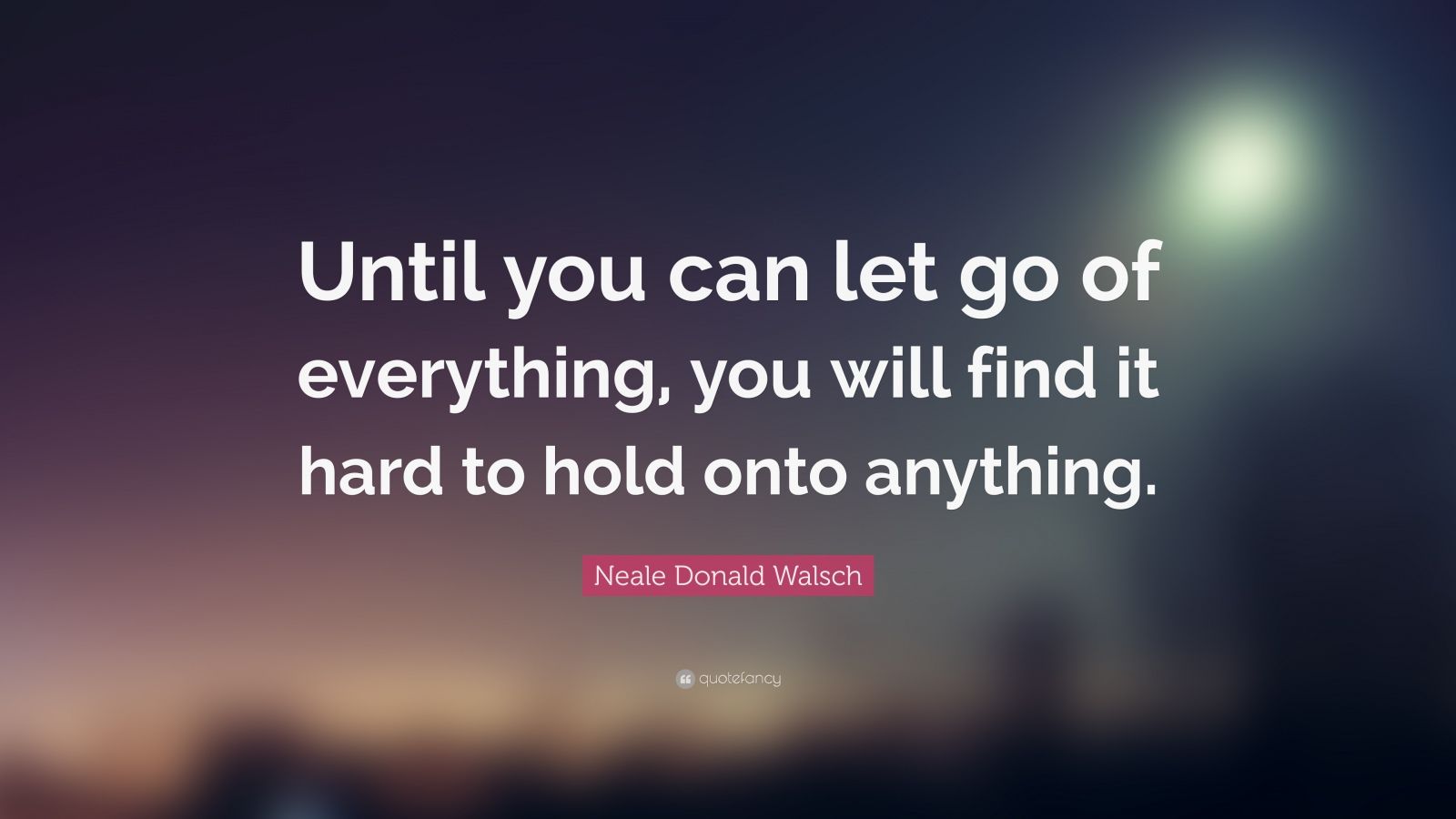 Until you can let go of everything, you will find it hard to hold onto anything.

Neale Donald Walsch

quotefancy